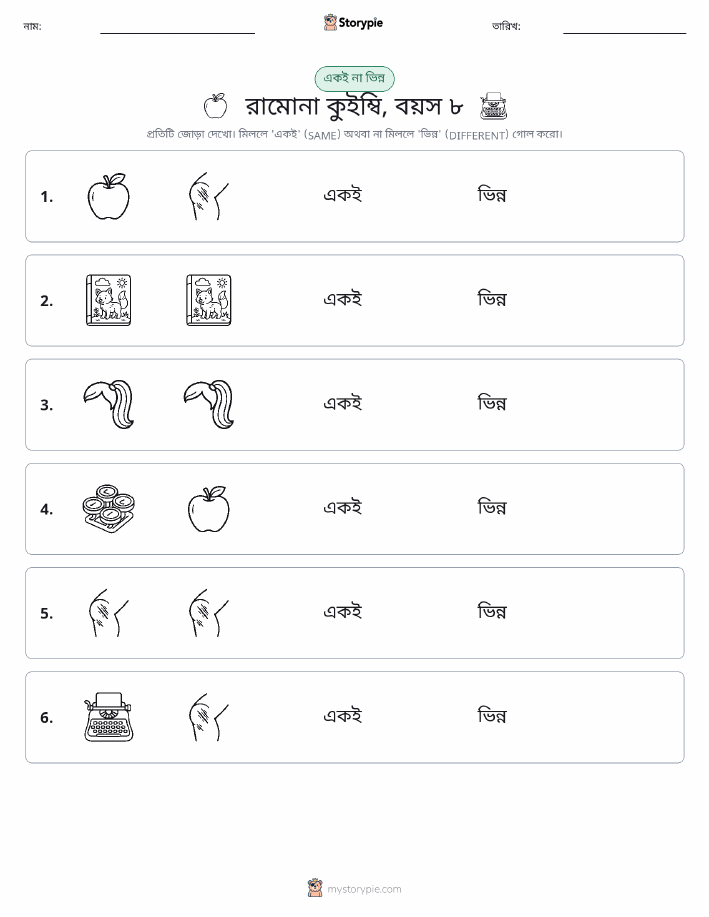 নাম:

Storypie

তারিখ:

একই না ভিন্ন

রামোনা কুইম্বি, বয়স ৮

প্রতিটি জোড়া দেখো। মিললে 'একই' (SAME) অথবা না মিললে 'ভিন্ন' (DIFFERENT) গোল করো।

1. একই ভিন্ন

2. একই ভিন্ন

3. একই ভিন্ন

4. একই ভিন্ন

5. একই ভিন্ন

6. একই ভিন্ন

mystorypie.com